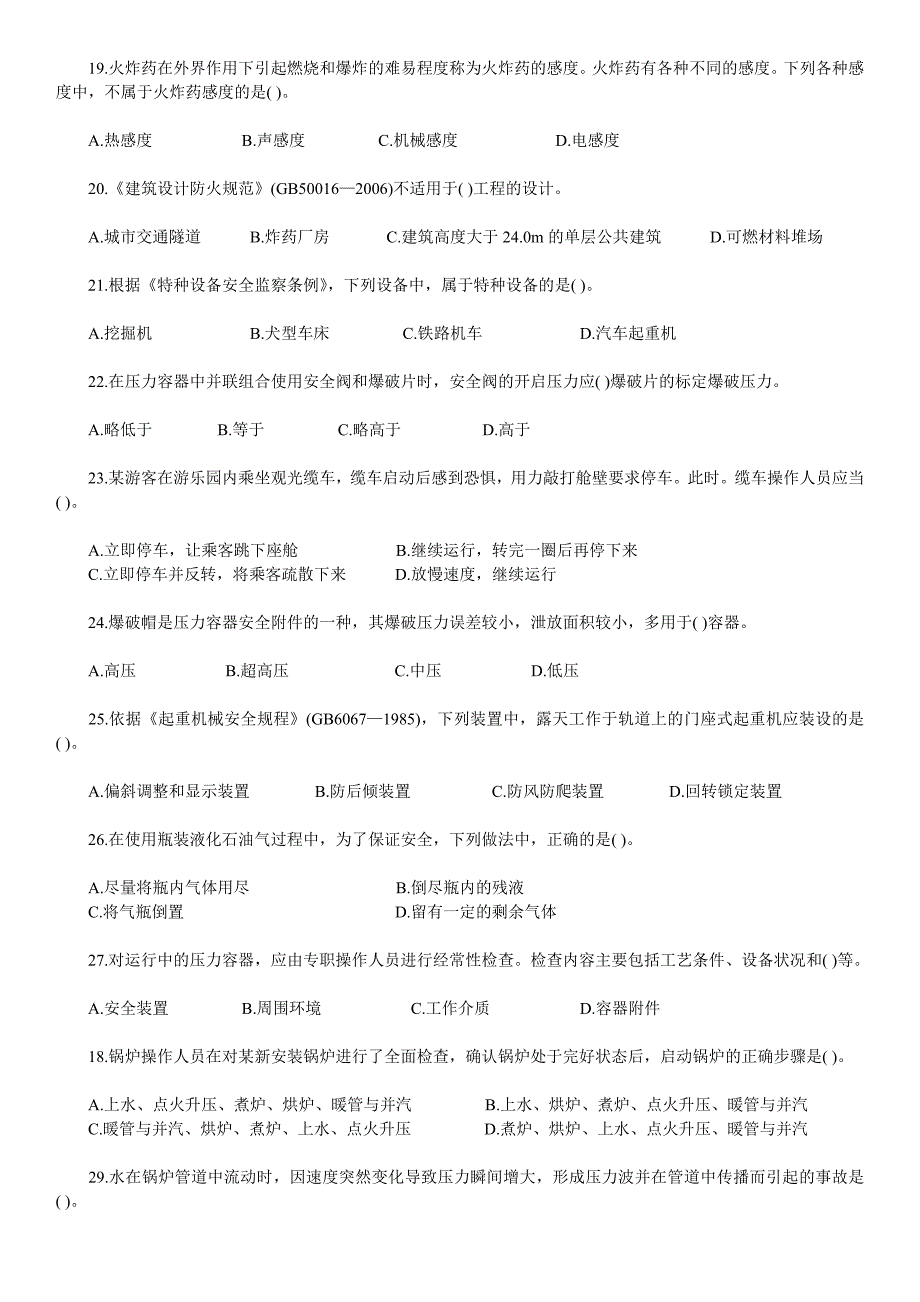 19.火炸药在外界作用下引起燃烧和爆炸的难易程度称为火炸药的感度。火炸药有各种不同的感度。下列各种感度中，不属于火炸药感度的是( )。

A.热感度　　B.声感度　　C.机械感度　　D.电感度

20.《建筑设计防火规范》(GB50016—2006)不适用于( )工程的设计。

A.城市交通隧道　　B.炸药厂房　　C.建筑高度大于 24.0m 的单层公共建筑　　D.可燃材料堆场

21.根据《特种设备安全监察条例》，下列设备中，属于特种设备的是( )。

A.挖掘机　　B.大型车床　　C.铁路机车　　D.汽车起重机

22.在压力容器中并联组合使用安全阀和爆破片时，安全阀的开启压力应( )爆破片的标定爆破压力。

A.略低于　　B.等于　　C.略高于　　D.高于

23.某游客在游乐园内乘坐观光缆车，缆车启动后感到恐惧，用力敲打舱壁要求停车。此时。缆车操作人员应当( )。

A.立即停车，让乘客跳下座舱　　B.继续运行，转完一圈后再停下来
C.立即停车并反转，将乘客疏散下来　　D.放慢速度，继续运行

24.爆破帽是压力容器安全附件的一种，其爆破压力误差较小，泄放面积较小，多用于( )容器。

A.高压　　B.超高压　　C.中压　　D.低压

25.依据《起重机械安全规程》(GB6067—1985)，下列装置中，露天工作于轨道上的门座式起重机应装设的是( )。

A.偏斜调整和显示装置　　B.防后倾装置　　C.防风防爬装置　　D.回转锁定装置

26.在使用瓶装液化石油气过程中，为了保证安全，下列做法中，正确的是( )。

A.尽量将瓶内气体用尽　　B.倒尽瓶内的残液
C.将气瓶倒置　　D.留有一定的剩余气体

27.对运行中的压力容器，应由专职操作人员进行经常性检查。检查内容主要包括工艺条件、设备状况和( )等。

A.安全装置　　B.周围环境　　C.工作介质　　D.容器附件

18.锅炉操作人员在对某新安装锅炉进行了全面检查，确认锅炉处于完好状态后，启动锅炉的正确步骤是( )。

A.上水、点火升压、煮炉、烘炉、暖管与并汽　　B.上水、烘炉、煮炉、点火升压、暖管与并汽
C.暖管与并汽、烘炉、煮炉、上水、点火升压　　D.煮炉、烘炉、上水、点火升压、暖管与并汽

29.水在锅炉管道中流动时，因速度突然变化导致压力瞬间增大，形成压力波并在管道中传播而引起的事故是( )。